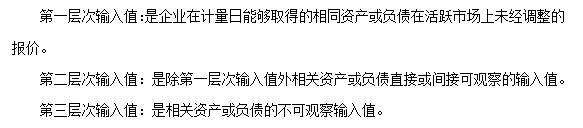 第一层次输入值:是企业在计量日能够取得的相同资产或负债在活跃市场上未经调整的报价。

第二层次输入值：是除第一层次输入值外相关资产或负债直接或间接可观察的输入值。

第三层次输入值：是相关资产或负债的不可观察输入值。